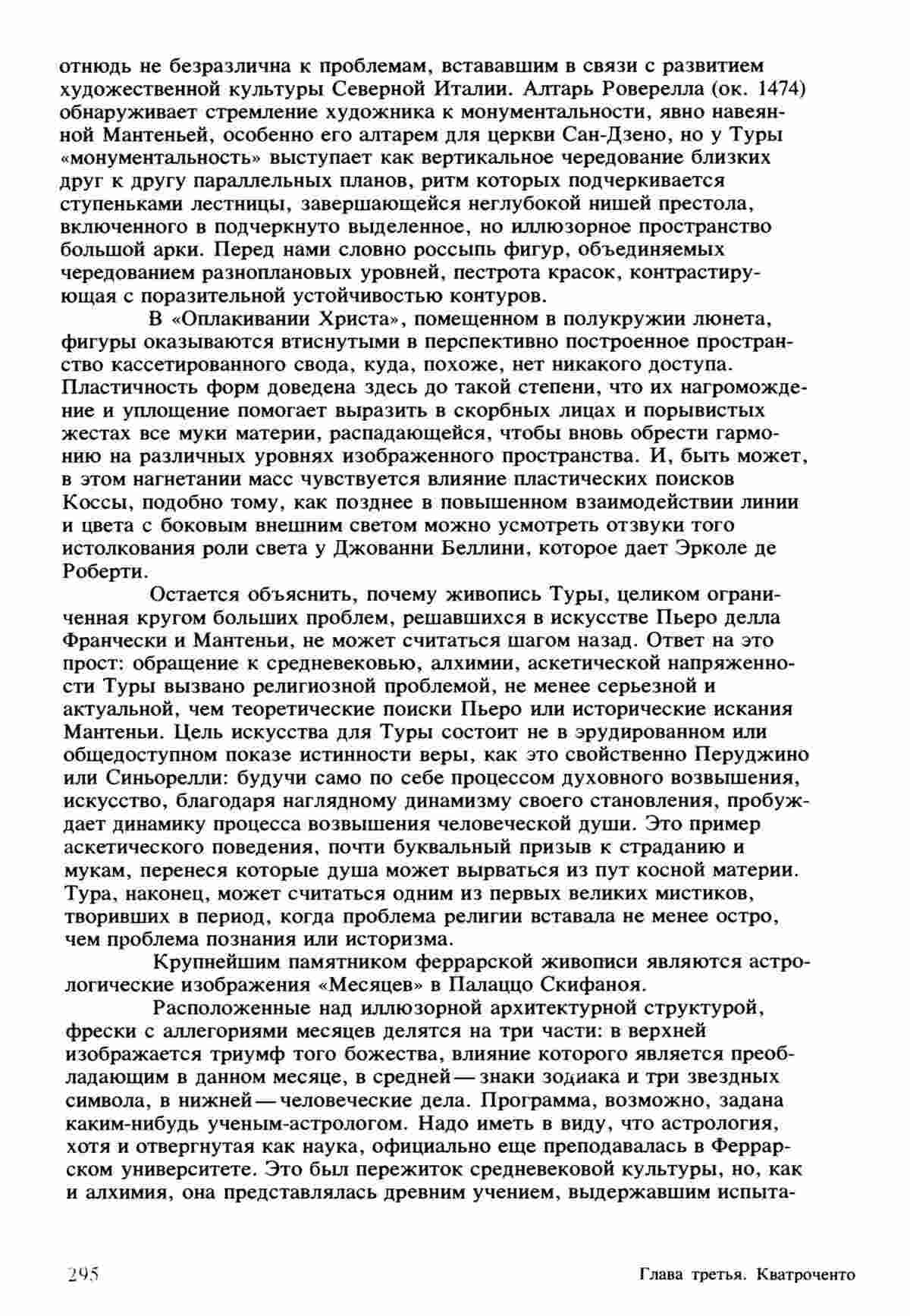 отнюдь не безразлична к проблемам, встававшим в связи с развитием художественной культуры Северной Италии. Алтарь Роверелла (ок. 1474) обнаруживает стремление художника к монументальности, явно навеянной Мантеньей, особенно его алтарем для церкви Сан-Дзено, но у Туры «монументальность» выступает как вертикальное чередование близких друг к другу параллельных планов, ритм которых подчеркивается ступеньками лестницы, завершающейся неглубокой нишей престола, включенного в подчеркнуто выделенное, но иллюзорное пространство большой арки. Перед нами словно россыпь фигур, объединяемых чередованием разноплановых уровней, пестрота красок, контрастирующая с поразительной устойчивостью контуров.

В «Оплакивании Христа», помещенном в полукружии люнета, фигуры оказываются втиснутыми в перспективно построенное пространство кассетированного свода, куда, похоже, нет никакого доступа. Пластичность форм доведена здесь до такой степени, что их нагромождение и уплощение помогает выразить в скорбных лицах и порывистых жестах все муки материи, распадающейся, чтобы вновь обрести гармонию на различных уровнях изображенного пространства. И, быть может, в этом нагнетании масс чувствуется влияние пластических поисков Коссы, подобно тому, как позднее в повышенном взаимодействии линии и цвета с боковым внешним светом можно усмотреть отзвуки того истолкования роли света у Джованни Беллини, которое дает Эрколе де Роберти.

Остается объяснить, почему живопись Туры, целиком ограниченная кругом больших проблем, решавшихся в искусстве Пьеро делла Франчески и Мантеньи, не может считаться шагом назад. Ответ на это прост: обращение к средневековью, алхимии, аскетической напряженности Туры вызвано религиозной проблемой, не менее серьезной и актуальной, чем теоретические поиски Пьеро или исторические искания Мантеньи. Цель искусства для Туры состоит не в эрудированном или общедоступном показе истинности веры, как это свойственно Перуджино или Синьорелли: будучи само по себе процессом духовного возвышения, искусство, благодаря наглядному динамизму своего становления, пробуждает динамику процесса возвышения человеческой души. Это пример аскетического поведения, почти буквальный призыв к страданию и мукам, перенеся которые душа может вырваться из пут косной материи. Тура, наконец, может считаться одним из первых великих мистиков, творивших в период, когда проблема религии вставала не менее остро, чем проблема познания или историзма.

Крупнейшим памятником феррарской живописи являются астрологические изображения «Месяцев» в Палаццо Скифаноя.

Расположенные над иллюзорной архитектурной структурой, фрески с аллегориями месяцев делятся на три части: в верхней изображается триумф того божества, влияние которого является преобладающим в данном месяце, в средней — знаки зодиака и три звездных символа, в нижней — человеческие дела. Программа, возможно, задана каким-нибудь ученым-астрологом. Надо иметь в виду, что астрология, хотя и отвергнутая как наука, официально еще преподавалась в Феррарском университете. Это был пережиток средневековой культуры, но, как и алхимия, она представлялась древним учением, выдержавшим испыта-

295

Глава третья. Кватроченто